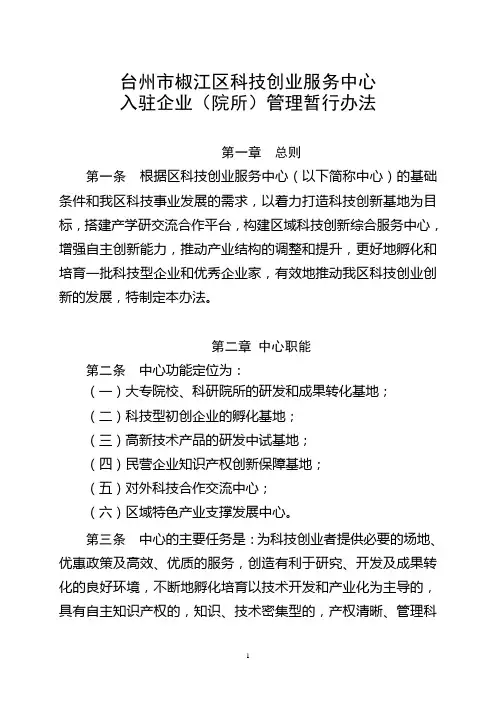 台州市椒江区科技创业服务中心
入驻企业（院所）管理暂行办法

第一章　总则

第一条　根据区科技创业服务中心（以下简称中心）的基础条件和我区科技事业发展的需求，以着力打造科技创新基地为目标，搭建产学研交流合作平台，构建区域科技创新综合服务中心，增强自主创新能力，推动产业结构的调整和提升，更好地孵化和培育一批科技型企业和优秀企业家，有效地推动我区科技创业创新的发展，特制定本办法。

第二章　中心职能

第二条　中心功能定位为：
（一）大专院校、科研院所的研发和成果转化基地；
（二）科技型初创企业的孵化基地；
（三）高新技术产品的研发中试基地；
（四）民营企业知识产权创新保障基地；
（五）对外科技合作交流中心；
（六）区域特色产业支撑发展中心。

第三条　中心的主要任务是：为科技创业者提供必要的场地、优惠政策及高效、优质的服务，创造有利于研究、开发及成果转化的良好环境，不断地孵化培育以技术开发和产业化为主导的，具有自主知识产权的，知识、技术密集型的，产权清晰、管理科

1